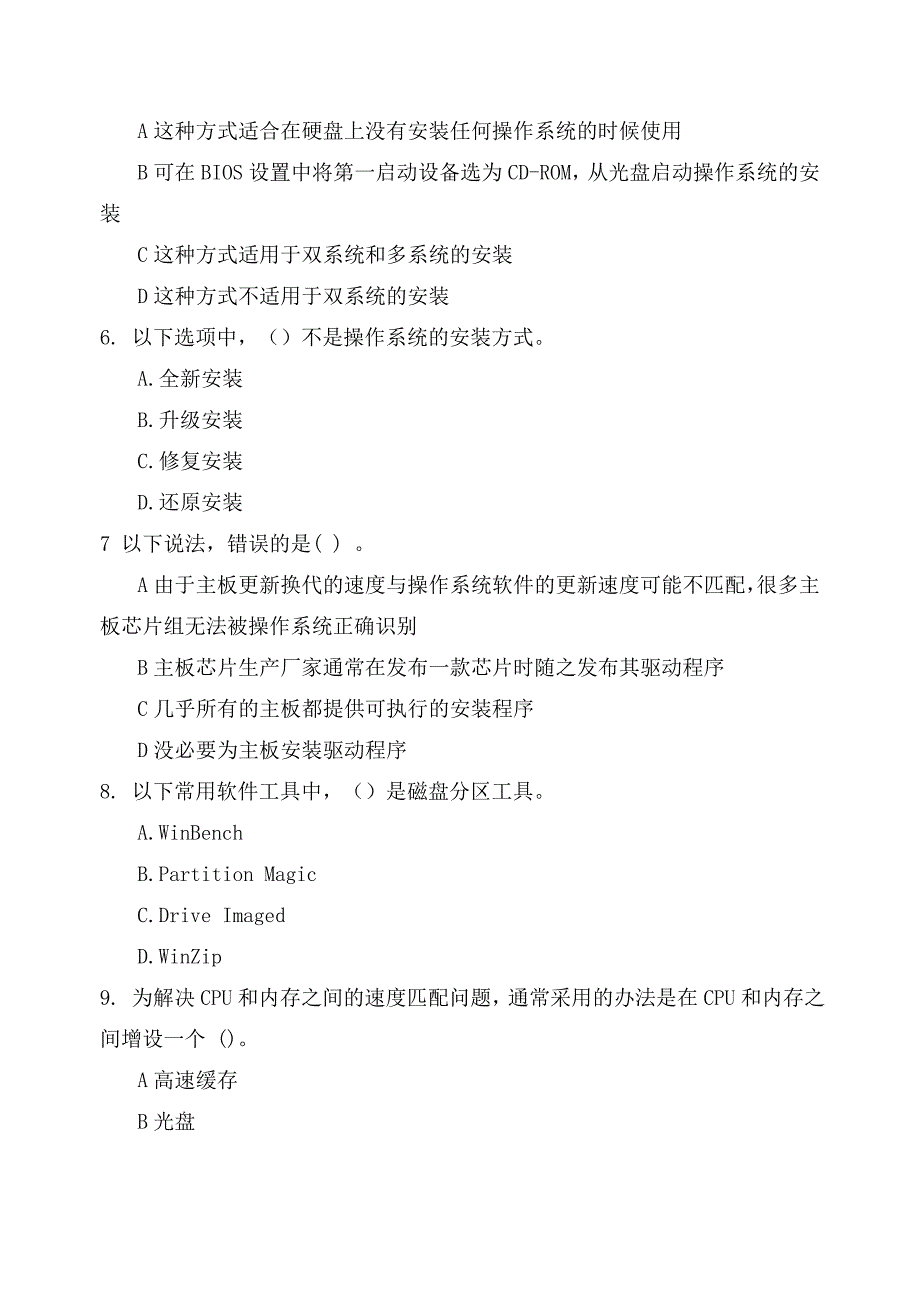 A 这种方式适合在硬盘上没有安装任何操作系统的时候使用

B 可在 BIOS 设置中将第一启动设备选为 CD-ROM，从光盘启动操作系统的安装

C 这种方式适用于双系统和多系统的安装

D 这种方式不适用于双系统的安装

6. 以下选项中，（）不是操作系统的安装方式。

A.全新安装

B.升级安装

C.修复安装

D.还原安装

7 以下说法，错误的是( ) 。

A 由于主板更新换代的速度与操作系统软件的更新速度可能不匹配，很多主板芯片组无法被操作系统正确识别

B 主板芯片生产厂家通常在发布一款芯片时随之发布其驱动程序

C 几乎所有的主板都提供可执行的安装程序

D 没必要为主板安装驱动程序

8. 以下常用软件工具中，（）是磁盘分区工具。

A.WinBench

B.Partition Magic

C.Drive Imaged

D.WinZip

9. 为解决 CPU 和内存之间的速度匹配问题，通常采用的办法是在 CPU 和内存之间增设一个 ()。

A 高速缓存

B 光盘